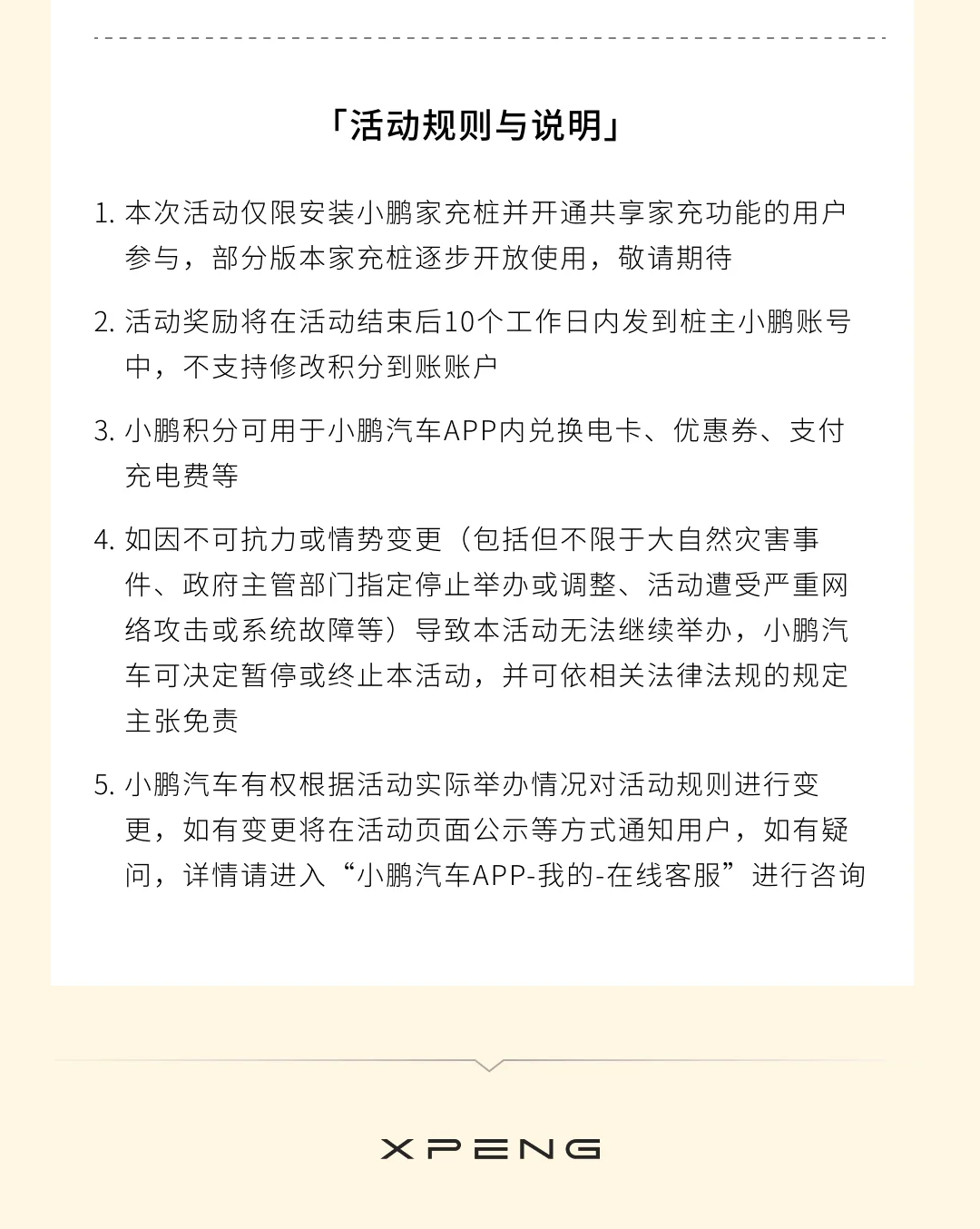 「活动规则与说明」

1. 本次活动仅限安装小鹏家充桩并开通共享家充功能的用户参与，部分版本家充桩逐步开放使用，敬请期待

2. 活动奖励将在活动结束后10个工作日内发到桩主小鹏账号中，不支持修改积分到账账户

3. 小鹏积分可用于小鹏汽车APP内兑换电卡、优惠券、支付充电费等

4. 如因不可抗力或情势变更（包括但不限于大自然灾害事件、政府主管部门指定停止举办或调整、活动遭受严重网络攻击或系统故障等）导致本活动无法继续举办，小鹏汽车可决定暂停或终止本活动，并可依相关法律法规的规定主张免责

5. 小鹏汽车有权根据活动实际举办情况对活动规则进行变更，如有变更将在活动页面公示等方式通知用户，如有疑问，详情请进入“小鹏汽车APP-我的-在线客服”进行咨询

XPENG